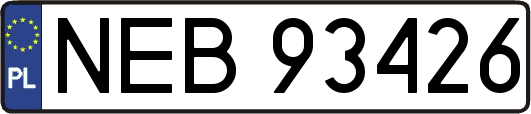 PL
NEB 93426